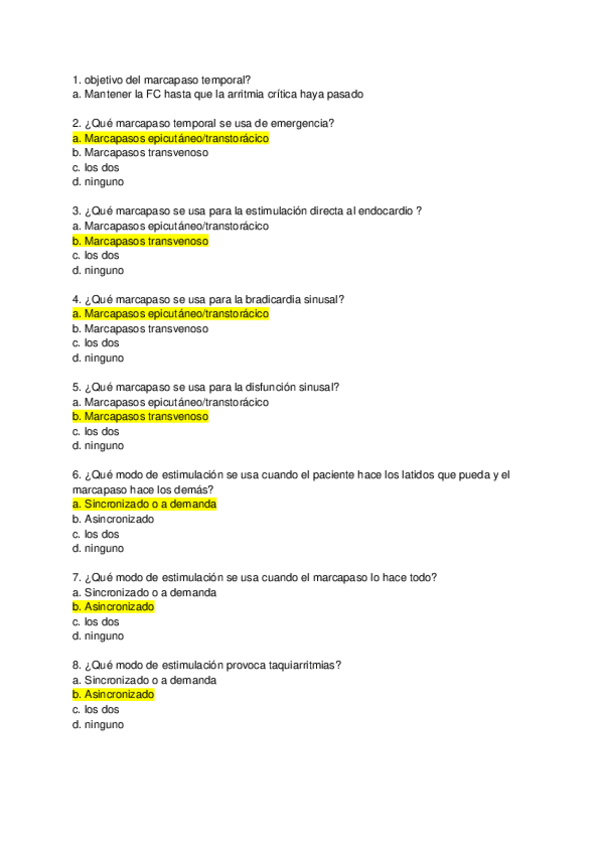 1. objetivo del marcapaso temporal?
a. Mantener la FC hasta que la arritmia crítica haya pasado

2. ¿Qué marcapaso temporal se usa de emergencia?
a. Marcapasos epicutáneo/transtorácico
b. Marcapasos transvenoso
c. los dos
d. ninguno

3. ¿Qué marcapaso se usa para la estimulación directa al endocardio ?
a. Marcapasos epicutáneo/transtorácico
b. Marcapasos transvenoso
c. los dos
d. ninguno

4. ¿Qué marcapaso se usa para la bradicardia sinusal?
a. Marcapasos epicutáneo/transtorácico
b. Marcapasos transvenoso
c. los dos
d. ninguno

5. ¿Qué marcapaso se usa para la disfunción sinusal?
a. Marcapasos epicutáneo/transtorácico
b. Marcapasos transvenoso
c. los dos
d. ninguno

6. ¿Qué modo de estimulación se usa cuando el paciente hace los latidos que pueda y el marcapaso hace los demás?
a. Sincronizado o a demanda
b. Asincronizado
c. los dos
d. ninguno

7. ¿Qué modo de estimulación se usa cuando el marcapaso lo hace todo?
a. Sincronizado o a demanda
b. Asincronizado
c. los dos
d. ninguno

8. ¿Qué modo de estimulación provoca taquiarritmias?
a. Sincronizado o a demanda
b. Asincronizado
c. los dos
d. ninguno